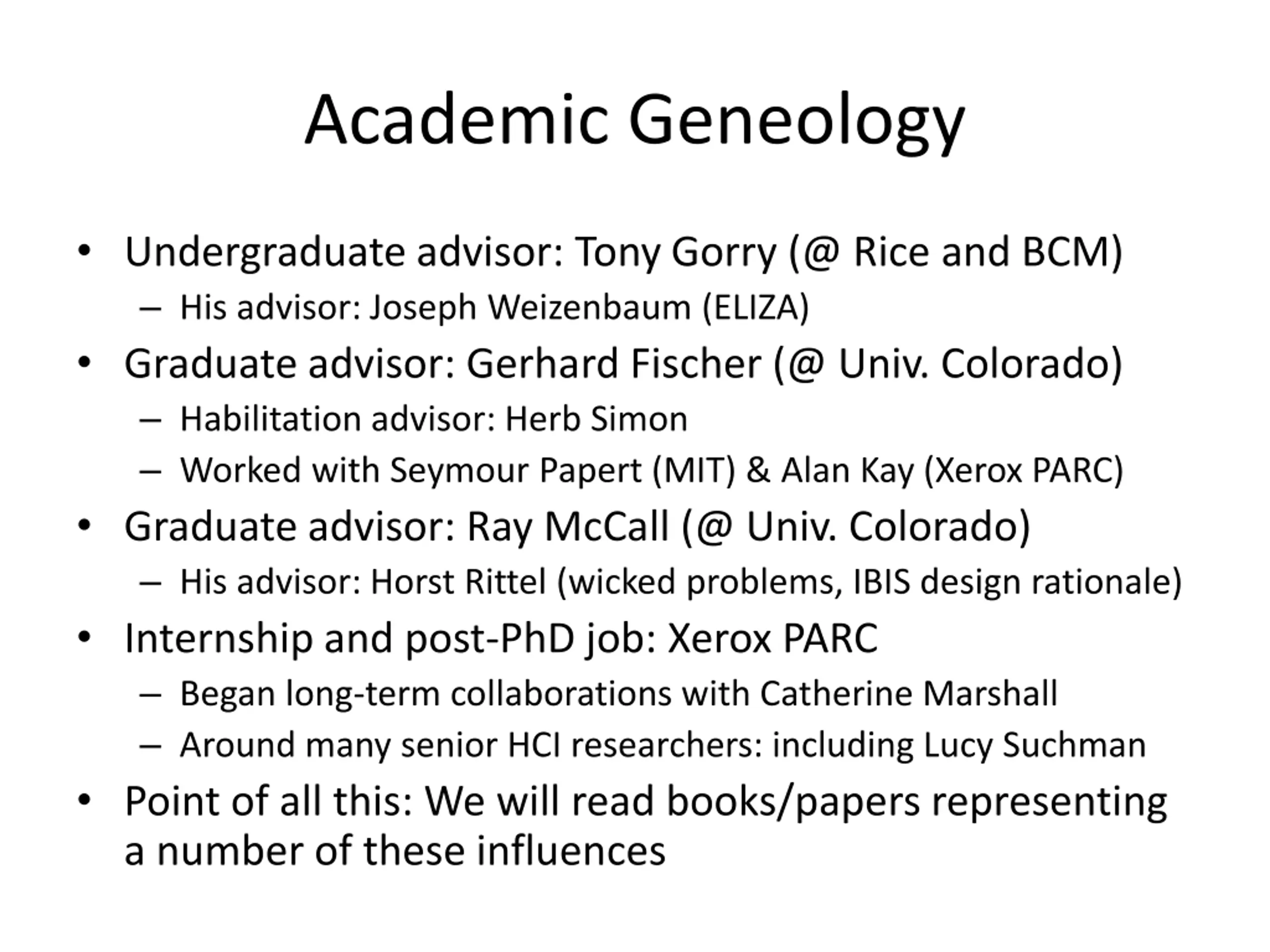 Academic Geneology

• Undergraduate advisor: Tony Gorry (@ Rice and BCM)
 – His advisor: Joseph Weizenbaum (ELIZA)
• Graduate advisor: Gerhard Fischer (@ Univ. Colorado)
 – Habilitation advisor: Herb Simon
 – Worked with Seymour Papert (MIT) & Alan Kay (Xerox PARC)
• Graduate advisor: Ray McCall (@ Univ. Colorado)
 – His advisor: Horst Rittel (wicked problems, IBIS design rationale)
• Internship and post-PhD job: Xerox PARC
 – Began long-term collaborations with Catherine Marshall
 – Around many senior HCI researchers: including Lucy Suchman
• Point of all this: We will read books/papers representing a number of these influences